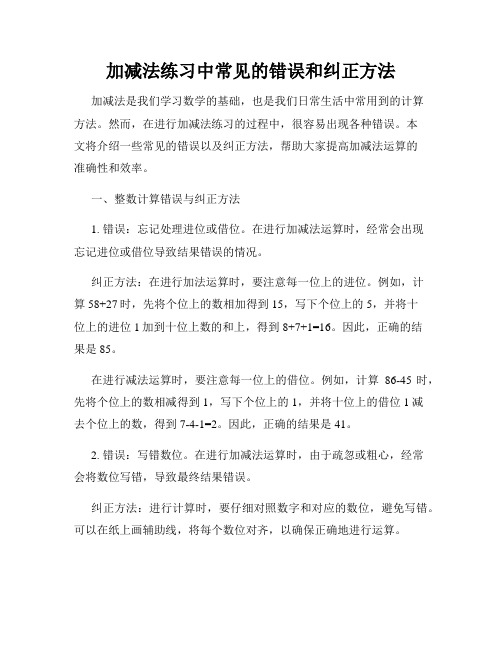 加减法练习中常见的错误和纠正方法

加减法是我们学习数学的基础，也是我们日常生活中常用到的计算方法。然而，在进行加减法练习的过程中，很容易出现各种错误。本文将介绍一些常见的错误以及纠正方法，帮助大家提高加减法运算的准确性和效率。

一、整数计算错误与纠正方法

1. 错误：忘记处理进位或借位。在进行加减法运算时，经常会出现忘记进位或借位导致结果错误的情况。

纠正方法：在进行加法运算时，要注意每一位上的进位。例如，计算 58+27 时，先将个位上的数相加得到 15，写下个位上的 5，并将十位上的进位 1 加到十位上数的和上，得到 8+7+1=16。因此，正确的结果是 85。

在进行减法运算时，要注意每一位上的借位。例如，计算 86-45 时，先将个位上的数相减得到 1，写下个位上的 1，并将十位上的借位 1 减去个位上的数，得到 7-4-1=2。因此，正确的结果是 41。

2. 错误：写错数位。在进行加减法运算时，由于疏忽或粗心，经常会将数位写错，导致最终结果错误。

纠正方法：进行计算时，要仔细对照数字和对应的数位，避免写错。可以在纸上画辅助线，将每个数位对齐，以确保正确地进行运算。